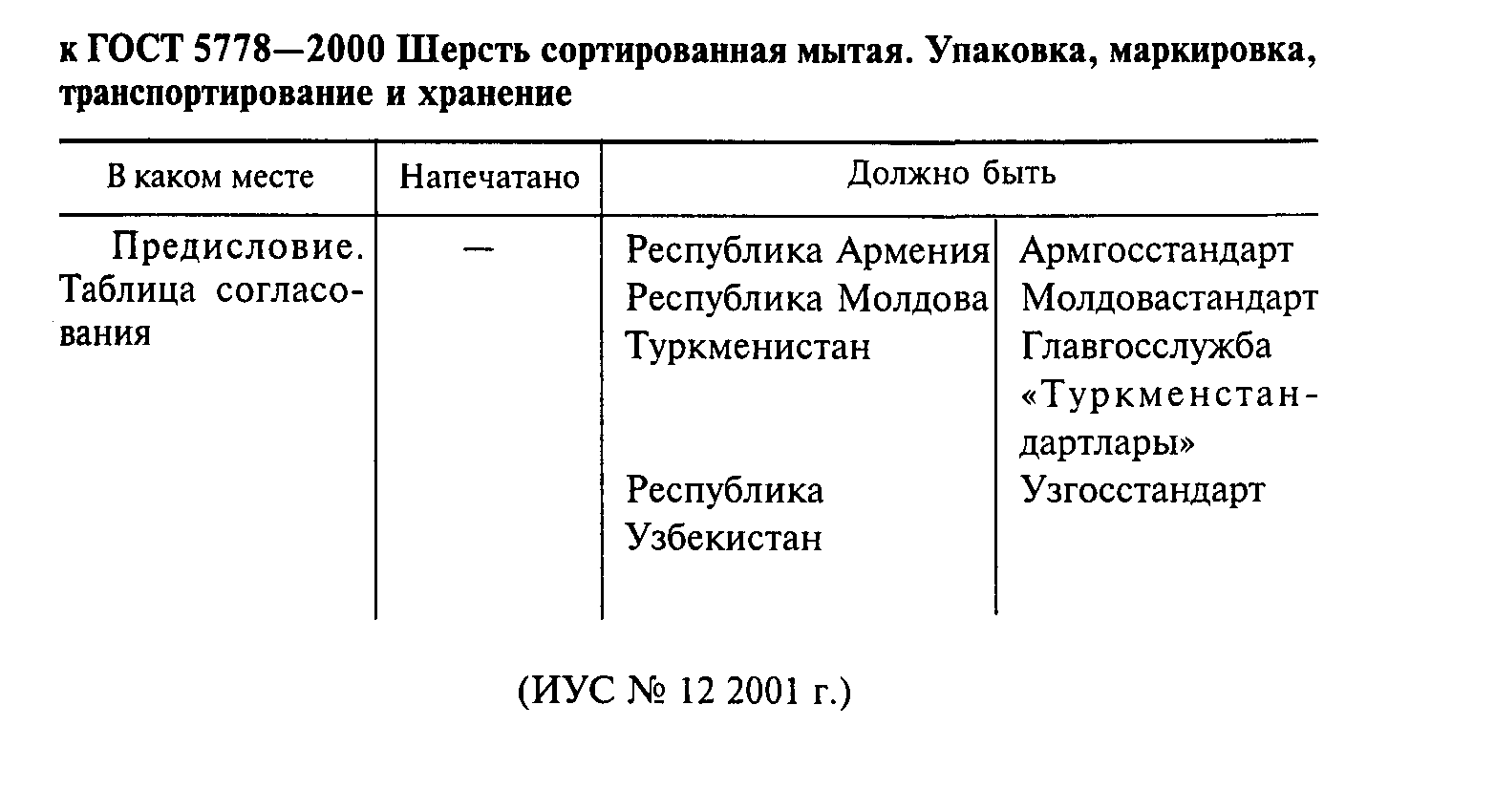 к ГОСТ 5778—2000 Шерсть сортированная мытая. Упаковка, маркировка, транспортирование и хранение

| В каком месте | Напечатано | Должно быть | |
|---|---|---|---|
| Предисловие. Таблица согласования | — | Республика Армения | Армгосстандарт |
| | | Республика Молдова | Молдовастандарт |
| | | Туркменистан | Главгосслужба «Туркменстандартлары» |
| | | Республика Узбекистан | Узгосстандарт |

(ИУС № 12 2001 г.)